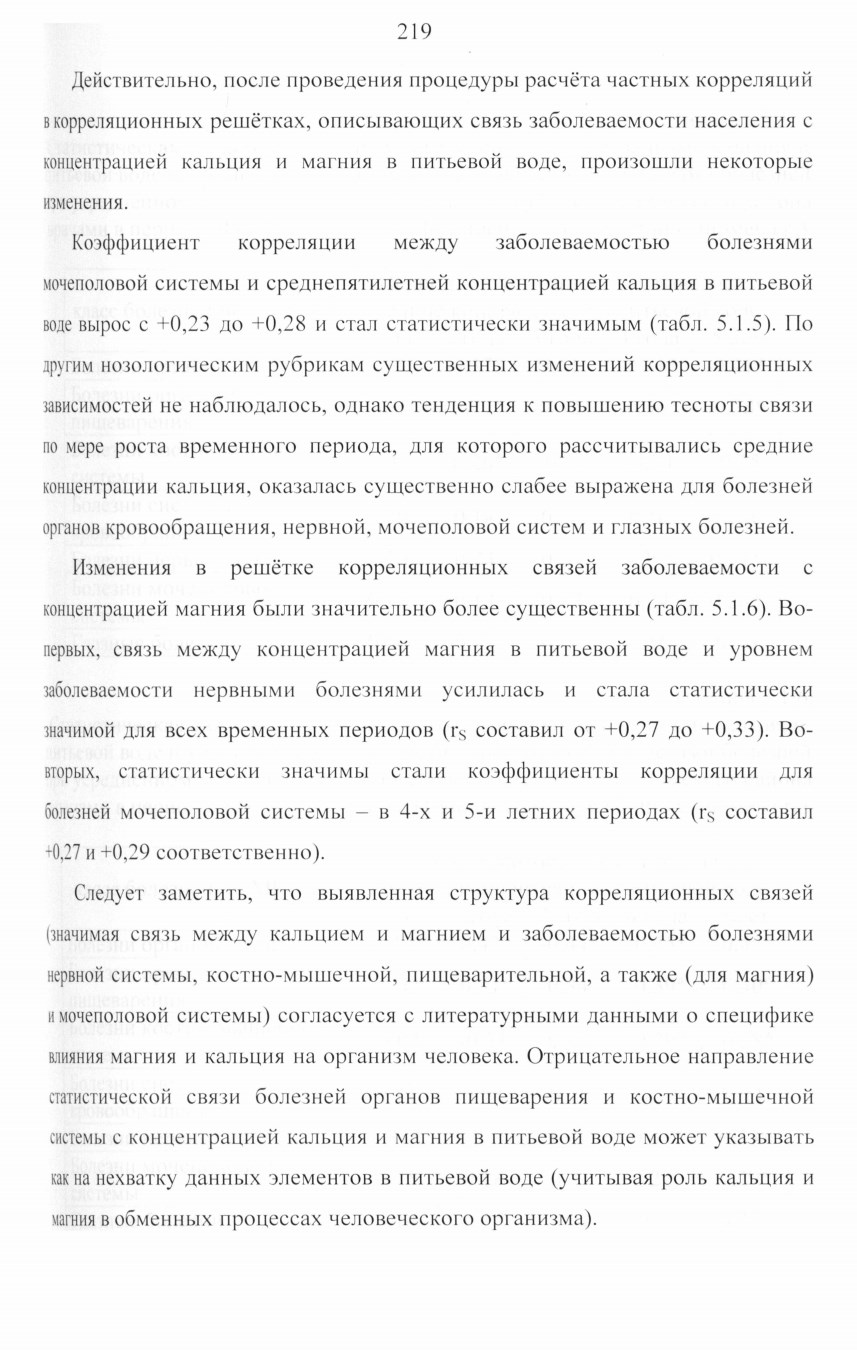 219

Действительно, после проведения процедуры расчёта частных корреляций в корреляционных решётках, описывающих связь заболеваемости населения с концентрацией кальция и магния в питьевой воде, произошли некоторые изменения.

Коэффициент корреляции между заболеваемостью болезнями мочеполовой системы и среднепятилетней концентрацией кальция в питьевой воде вырос с +0,23 до +0,28 и стал статистически значимым (табл. 5.1.5). По другим нозологическим рубрикам существенных изменений корреляционных зависимостей не наблюдалось, однако тенденция к повышению тесноты связи по мере роста временного периода, для которого рассчитывались средние концентрации кальция, оказалась существенно слабее выражена для болезней органов кровообращения, нервной, мочеполовой систем и глазных болезней.

Изменения в решётке корреляционных связей заболеваемости с концентрацией магния были значительно более существенны (табл. 5.1.6). Во-первых, связь между концентрацией магния в питьевой воде и уровнем заболеваемости нервными болезнями усилилась и стала статистически значимой для всех временных периодов ($r_S$ составил от +0,27 до +0,33). Во-вторых, статистически значимы стали коэффициенты корреляции для болезней мочеполовой системы – в 4-х и 5-и летних периодах ($r_S$ составил +0,27 и +0,29 соответственно).

Следует заметить, что выявленная структура корреляционных связей (значимая связь между кальцием и магнием и заболеваемостью болезнями нервной системы, костно-мышечной, пищеварительной, а также (для магния) и мочеполовой системы) согласуется с литературными данными о специфике влияния магния и кальция на организм человека. Отрицательное направление статистической связи болезней органов пищеварения и костно-мышечной системы с концентрацией кальция и магния в питьевой воде может указывать как на нехватку данных элементов в питьевой воде (учитывая роль кальция и магния в обменных процессах человеческого организма).